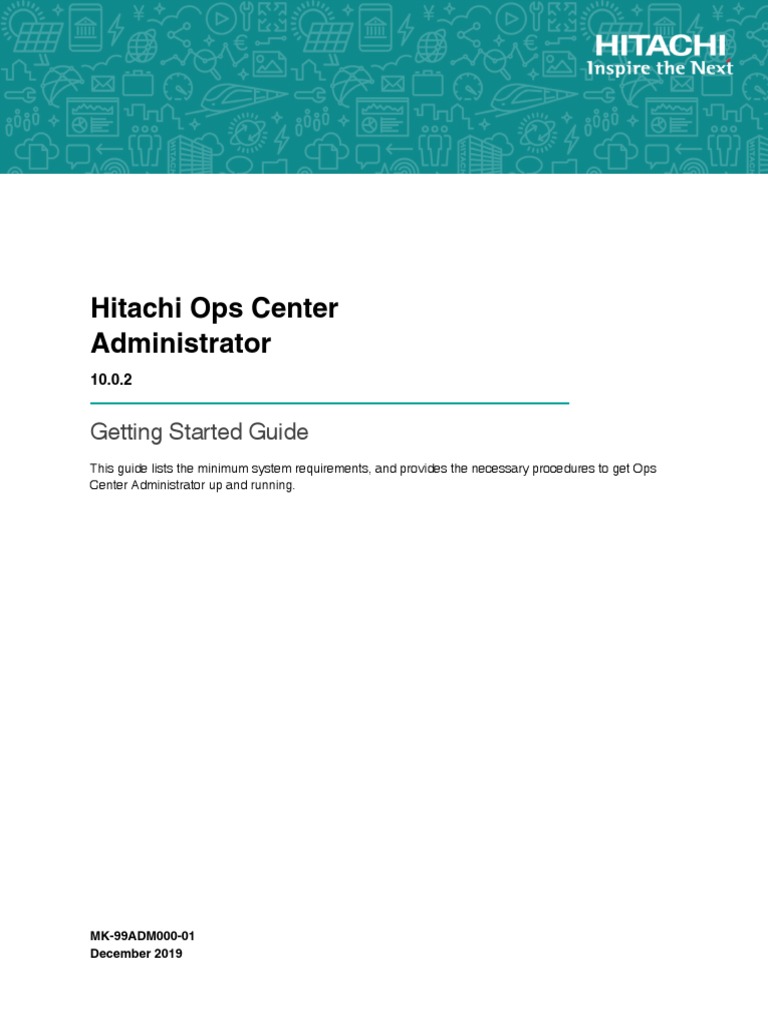 HITACHI
Inspire the Next

Hitachi Ops Center Administrator

10.0.2

Getting Started Guide

This guide lists the minimum system requirements, and provides the necessary procedures to get Ops Center Administrator up and running.

MK-99ADM000-01
December 2019